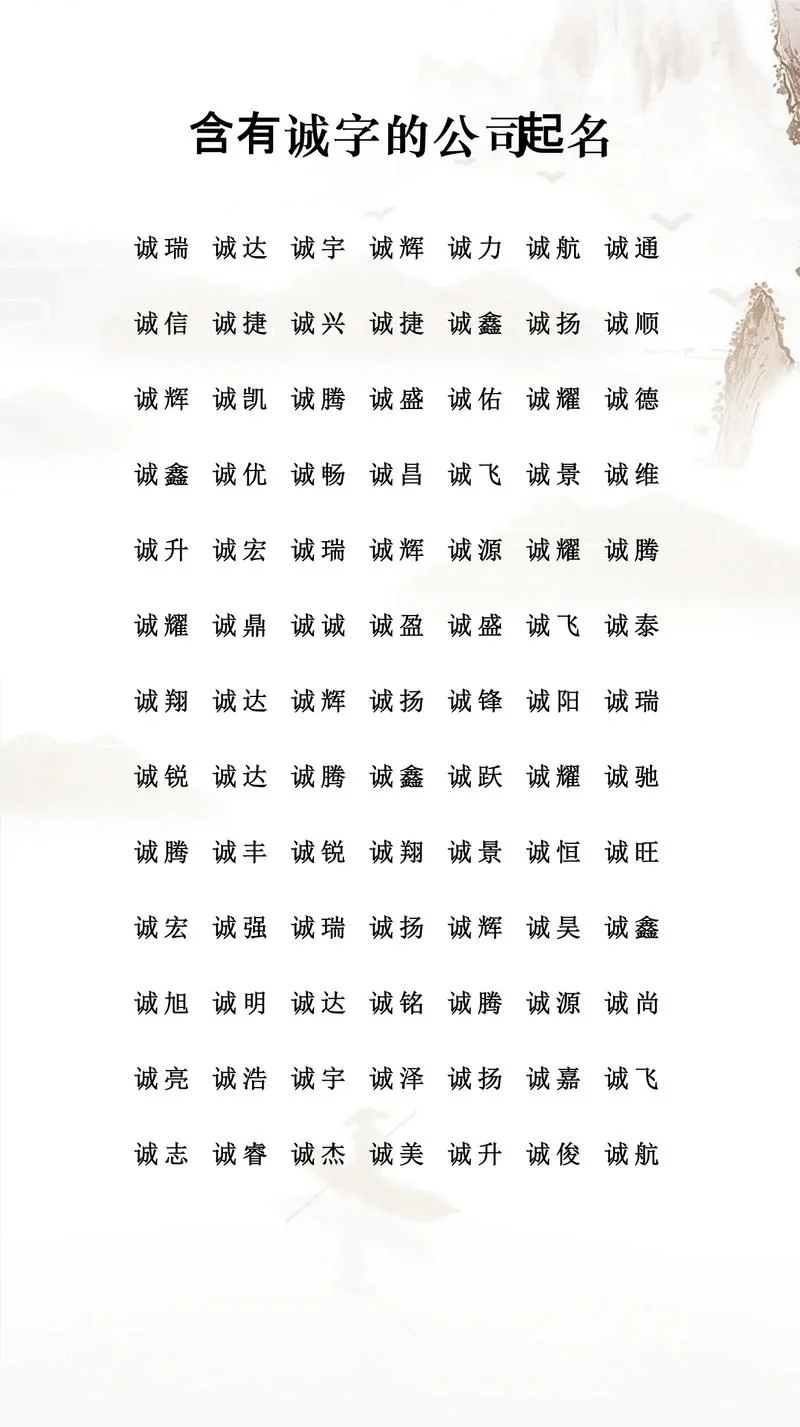 含有诚字的公司起名

诚瑞 诚达 诚宇 诚辉 诚力 诚航 诚通

诚信 诚捷 诚兴 诚捷 诚鑫 诚扬 诚顺

诚辉 诚凯 诚腾 诚盛 诚佑 诚耀 诚德

诚鑫 诚优 诚畅 诚昌 诚飞 诚景 诚维

诚升 诚宏 诚瑞 诚辉 诚源 诚耀 诚腾

诚耀 诚鼎 诚诚 诚盈 诚盛 诚飞 诚泰

诚翔 诚达 诚辉 诚扬 诚锋 诚阳 诚瑞

诚锐 诚达 诚腾 诚鑫 诚跃 诚耀 诚驰

诚腾 诚丰 诚锐 诚翔 诚景 诚恒 诚旺

诚宏 诚强 诚瑞 诚扬 诚辉 诚昊 诚鑫

诚旭 诚明 诚达 诚铭 诚腾 诚源 诚尚

诚亮 诚浩 诚宇 诚泽 诚扬 诚嘉 诚飞

诚志 诚睿 诚杰 诚美 诚升 诚俊 诚航